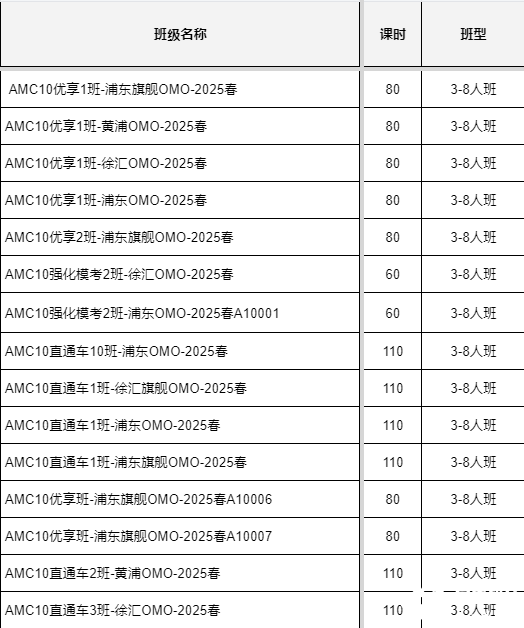 | 班级名称 | 课时 | 班型 |
|---|---|---|
| AMC10优享1班-浦东旗舰OMO-2025春 | 80 | 3-8人班 |
| AMC10优享1班-黄浦OMO-2025春 | 80 | 3-8人班 |
| AMC10优享1班-徐汇OMO-2025春 | 80 | 3-8人班 |
| AMC10优享1班-浦东OMO-2025春 | 80 | 3-8人班 |
| AMC10优享2班-浦东旗舰OMO-2025春 | 80 | 3-8人班 |
| AMC10强化模考2班-徐汇OMO-2025春 | 60 | 3-8人班 |
| AMC10强化模考2班-浦东OMO-2025春A10001 | 60 | 3-8人班 |
| AMC10直通车10班-浦东OMO-2025春 | 110 | 3-8人班 |
| AMC10直通车1班-徐汇旗舰OMO-2025春 | 110 | 3-8人班 |
| AMC10直通车1班-浦东OMO-2025春 | 110 | 3-8人班 |
| AMC10直通车1班-浦东旗舰OMO-2025春 | 110 | 3-8人班 |
| AMC10优享班-浦东旗舰OMO-2025春A10006 | 80 | 3-8人班 |
| AMC10优享班-浦东旗舰OMO-2025春A10007 | 80 | 3-8人班 |
| AMC10直通车2班-黄浦OMO-2025春 | 110 | 3-8人班 |
| AMC10直通车3班-徐汇OMO-2025春 | 110 | 3-8人班 |